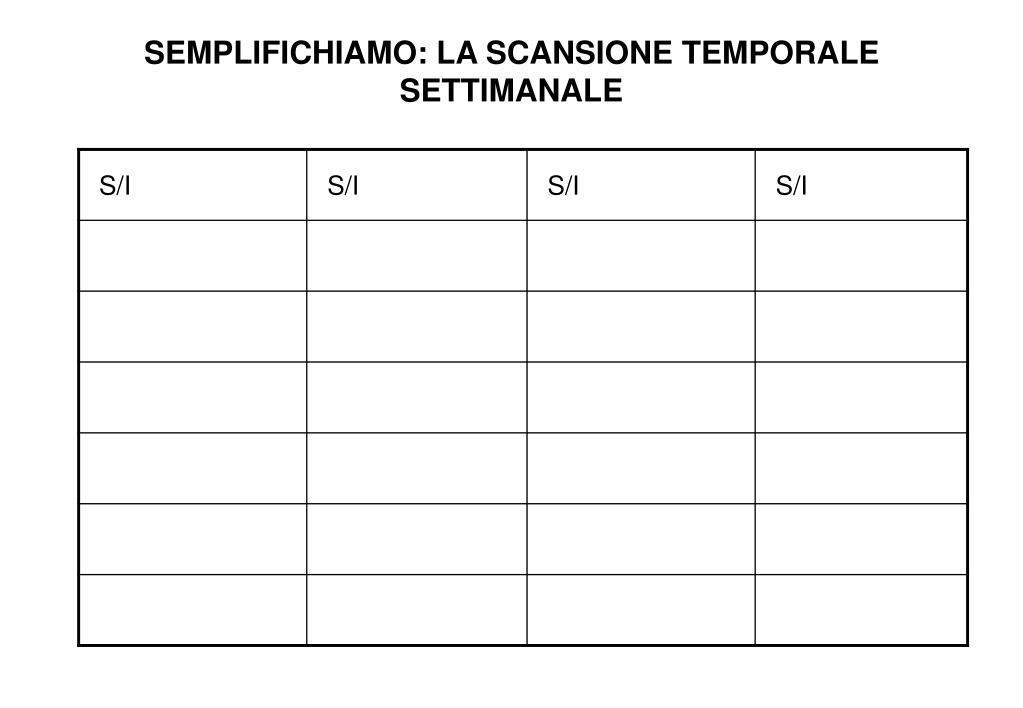 SEMPLIFICHIAMO: LA SCANSIONE TEMPORALE SETTIMANALE

| S/I | S/I | S/I | S/I |
|---|---|---|---|
| | | | |
| | | | |
| | | | |
| | | | |
| | | | |
| | | | |